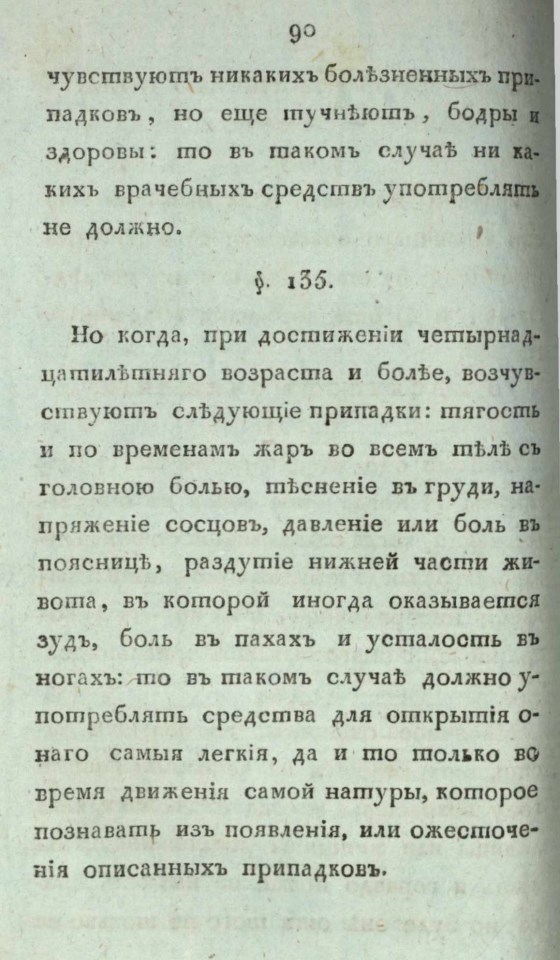 90

чувствуютъ никакихъ болѣзненныхъ припадковъ, но еще тучнѣютъ, бодры и здоровы: то въ такомъ случаѣ ни какихъ врачебныхъ средствъ употреблять не должно.

§. 135.

Но когда, при достиженіи четырнадцатилѣтняго возраста и болѣе, возчувствуютъ слѣдующіе припадки: тягость и по временамъ жаръ во всемъ тѣлѣ съ головною болью, тѣсненіе въ груди, напряженіе сосцовъ, давленіе или боль въ поясницѣ, раздутіе нижней части живота, въ которой иногда оказывается зудъ, боль въ пахахъ и усталость въ ногахъ: то въ такомъ случаѣ должно употреблять средства для открытія онаго самыя легкія, да и то только во время движенія самой натуры, которое познавать изъ появленія, или ожесточенія описанныхъ припадковъ.